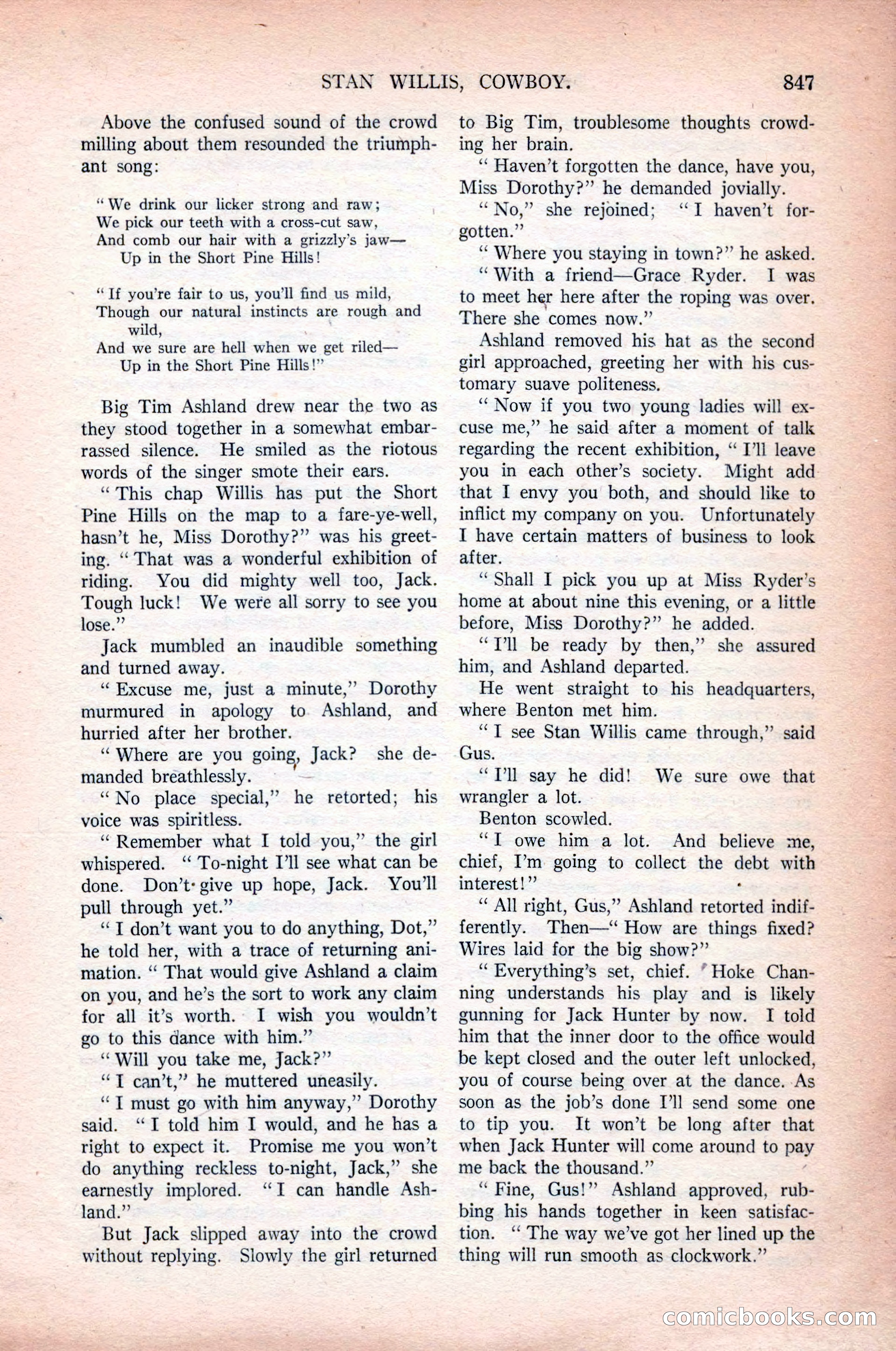 STAN WILLIS, COWBOY. 847

Above the confused sound of the crowd milling about them resounded the triumphant song:

"We drink our licker strong and raw;
We pick our teeth with a cross-cut saw,
And comb our hair with a grizzly's jaw—
Up in the Short Pine Hills!

"If you're fair to us, you'll find us mild,
Though our natural instincts are rough and wild,
And we sure are hell when we get riled—
Up in the Short Pine Hills!"

Big Tim Ashland drew near the two as they stood together in a somewhat embarrassed silence. He smiled as the riotous words of the singer smote their ears.

"This chap Willis has put the Short Pine Hills on the map to a fare-ye-well, hasn't he, Miss Dorothy?" was his greeting. "That was a wonderful exhibition of riding. You did mighty well too, Jack. Tough luck! We were all sorry to see you lose."

Jack mumbled an inaudible something and turned away.

"Excuse me, just a minute," Dorothy murmured in apology to Ashland, and hurried after her brother.

"Where are you going, Jack? she demanded breathlessly.

"No place special," he retorted; his voice was spiritless.

"Remember what I told you," the girl whispered. "To-night I'll see what can be done. Don't give up hope, Jack. You'll pull through yet."

"I don't want you to do anything, Dot," he told her, with a trace of returning animation. "That would give Ashland a claim on you, and he's the sort to work any claim for all it's worth. I wish you wouldn't go to this dance with him."

"Will you take me, Jack?"

"I can't," he muttered uneasily.

"I must go with him anyway," Dorothy said. "I told him I would, and he has a right to expect it. Promise me you won't do anything reckless to-night, Jack," she earnestly implored. "I can handle Ashland."

But Jack slipped away into the crowd without replying. Slowly the girl returned to Big Tim, troublesome thoughts crowding her brain.

"Haven't forgotten the dance, have you, Miss Dorothy?" he demanded jovially.

"No," she rejoined; "I haven't forgotten."

"Where you staying in town?" he asked.

"With a friend—Grace Ryder. I was to meet her here after the roping was over. There she comes now."

Ashland removed his hat as the second girl approached, greeting her with his customary suave politeness.

"Now if you two young ladies will excuse me," he said after a moment of talk regarding the recent exhibition, "I'll leave you in each other's society. Might add that I envy you both, and should like to inflict my company on you. Unfortunately I have certain matters of business to look after.

"Shall I pick you up at Miss Ryder's home at about nine this evening, or a little before, Miss Dorothy?" he added.

"I'll be ready by then," she assured him, and Ashland departed.

He went straight to his headquarters, where Benton met him.

"I see Stan Willis came through," said Gus.

"I'll say he did! We sure owe that wrangler a lot.

Benton scowled.

"I owe him a lot. And believe me, chief, I'm going to collect the debt with interest!"

"All right, Gus," Ashland retorted indifferently. Then—"How are things fixed? Wires laid for the big show?"

"Everything's set, chief. Hoke Channing understands his play and is likely gunning for Jack Hunter by now. I told him that the inner door to the office would be kept closed and the outer left unlocked, you of course being over at the dance. As soon as the job's done I'll send some one to tip you. It won't be long after that when Jack Hunter will come around to pay me back the thousand."

"Fine, Gus!" Ashland approved, rubbing his hands together in keen satisfaction. "The way we've got her lined up the thing will run smooth as clockwork."

comicbooks.com